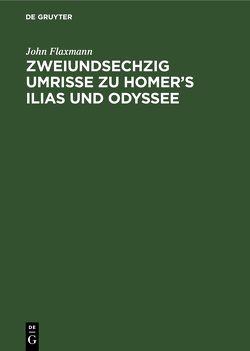 DE GRUYTER

John Flaxmann

ZWEIUNDSECHZIG UMRISSE ZU HOMER'S ILIAS UND ODYSSEE

DE
G